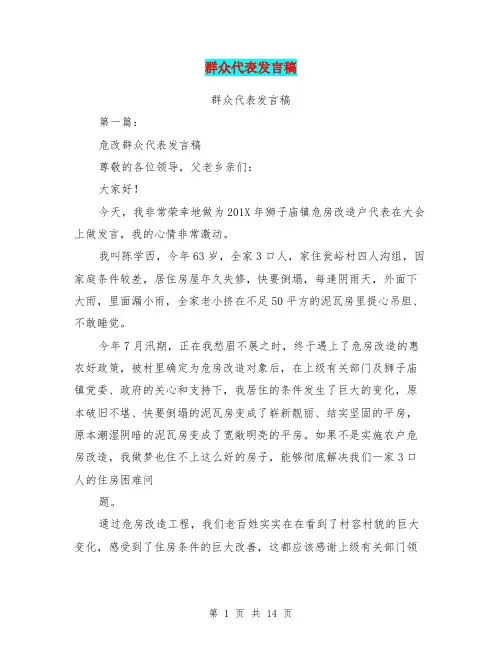 群众代表发言稿

群众代表发言稿

第一篇：

危改群众代表发言稿

尊敬的各位领导，父老乡亲们：

大家好！

今天，我非常荣幸地做为201X年狮子庙镇危房改造户代表在大会上做发言，我的心情非常激动。

我叫陈学西，今年63岁，全家3口人，家住瓮峪村四人沟组，因家庭条件较差，居住房屋年久失修，快要倒塌，每逢阴雨天，外面下大雨，里面漏小雨，全家老小挤在不足50平方的泥瓦房里提心吊胆、不敢睡觉。

今年7月汛期，正在我愁眉不展之时，终于遇上了危房改造的惠农好政策，被村里确定为危房改造对象后，在上级有关部门及狮子庙镇党委、政府的关心和支持下，我居住的条件发生了巨大的变化，原本破旧不堪、快要倒塌的泥瓦房变成了崭新靓丽、结实坚固的平房，原本潮湿阴暗的泥瓦房变成了宽敞明亮的平房。如果不是实施农户危房改造，我做梦也住不上这么好的房子，能够彻底解决我们一家3口人的住房困难问

题。

通过危房改造工程，我们老百姓实实在在看到了村容村貌的巨大变化，感受到了住房条件的巨大改善，这都应该感谢上级有关部门领

第 1 页 共 14 页